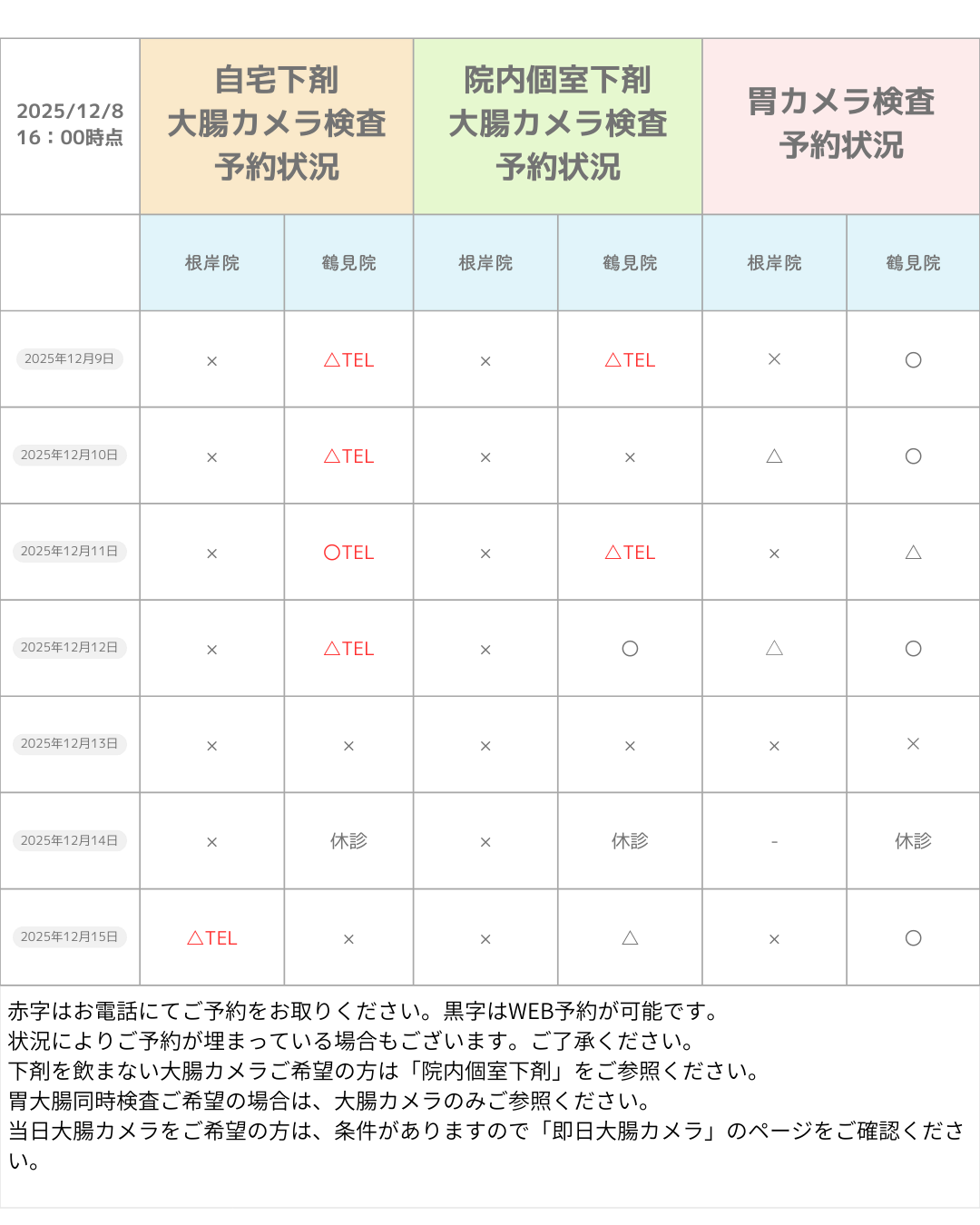 | 2025/12/8 16：00時点 | 自宅下剤 大腸カメラ検査 予約状況 | | 院内個室下剤 大腸カメラ検査 予約状況 | | 胃カメラ検査 予約状況 | |
|---|---|---|---|---|---|---|
| | 根岸院 | 鶴見院 | 根岸院 | 鶴見院 | 根岸院 | 鶴見院 |
| 2025年12月9日 | × | △TEL | × | △TEL | × | ○ |
| 2025年12月10日 | × | △TEL | × | × | △ | ○ |
| 2025年12月11日 | × | ○TEL | × | △TEL | × | △ |
| 2025年12月12日 | × | △TEL | × | ○ | △ | ○ |
| 2025年12月13日 | × | × | × | × | × | × |
| 2025年12月14日 | × | 休診 | × | 休診 | - | 休診 |
| 2025年12月15日 | △TEL | × | × | △ | × | ○ |

赤字はお電話にてご予約をお取りください。黒字はWEB予約が可能です。
状況によりご予約が埋まっている場合もございます。ご了承ください。
下剤を飲まない大腸カメラご希望の方は「院内個室下剤」をご参照ください。
胃大腸同時検査ご希望の場合は、大腸カメラのみご参照ください。
当日大腸カメラをご希望の方は、条件がありますので「即日大腸カメラ」のページをご確認ください。